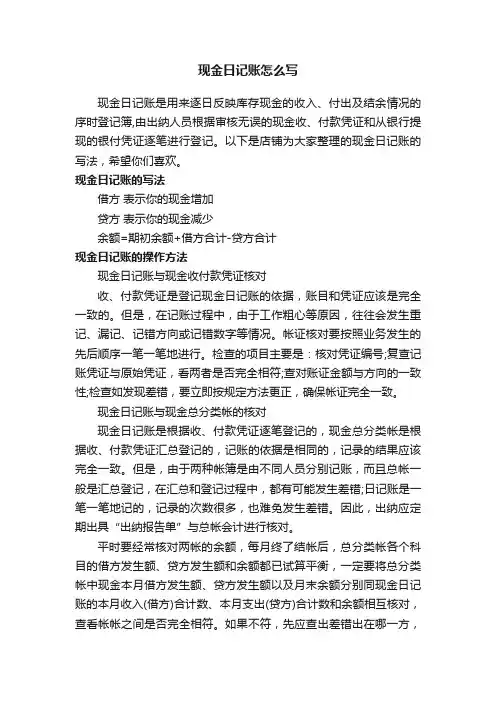 现金日记账怎么写

现金日记账是用来逐日反映库存现金的收入、付出及结余情况的序时登记簿,由出纳人员根据审核无误的现金收、付款凭证和从银行提现的银付凭证逐笔进行登记。以下是店铺为大家整理的现金日记账的写法，希望你们喜欢。

现金日记账的写法

借方 表示你的现金增加

贷方 表示你的现金减少

余额=期初余额+借方合计-贷方合计

现金日记账的操作方法

现金日记账与现金收付款凭证核对

收、付款凭证是登记现金日记账的依据，账目和凭证应该是完全一致的。但是，在记账过程中，由于工作粗心等原因，往往会发生重记、漏记、记错方向或记错数字等情况。帐证核对要按照业务发生的先后顺序一笔一笔地进行。检查的项目主要是：核对凭证编号;复查记账凭证与原始凭证，看两者是否完全相符;查对账证金额与方向的一致性;检查如发现差错，要立即按规定方法更正，确保帐证完全一致。

现金日记账与现金总分类帐的核对

现金日记账是根据收、付款凭证逐笔登记的，现金总分类帐是根据收、付款凭证汇总登记的，记账的依据是相同的，记录的结果应该完全一致。但是，由于两种帐簿是由不同人员分别记账，而且总帐一般是汇总登记，在汇总和登记过程中，都有可能发生差错;日记账是一笔一笔地记的，记录的次数很多，也难免发生差错。因此，出纳应定期出具“出纳报告单”与总帐会计进行核对。

平时要经常核对两帐的余额，每月终了结帐后，总分类帐各个科目的借方发生额、贷方发生额和余额都已试算平衡，一定要将总分类帐中现金本月借方发生额、贷方发生额以及月末余额分别同现金日记账的本月收入(借方)合计数、本月支出(贷方)合计数和余额相互核对，查看帐帐之间是否完全相符。如果不符，先应查出差错出在哪一方，